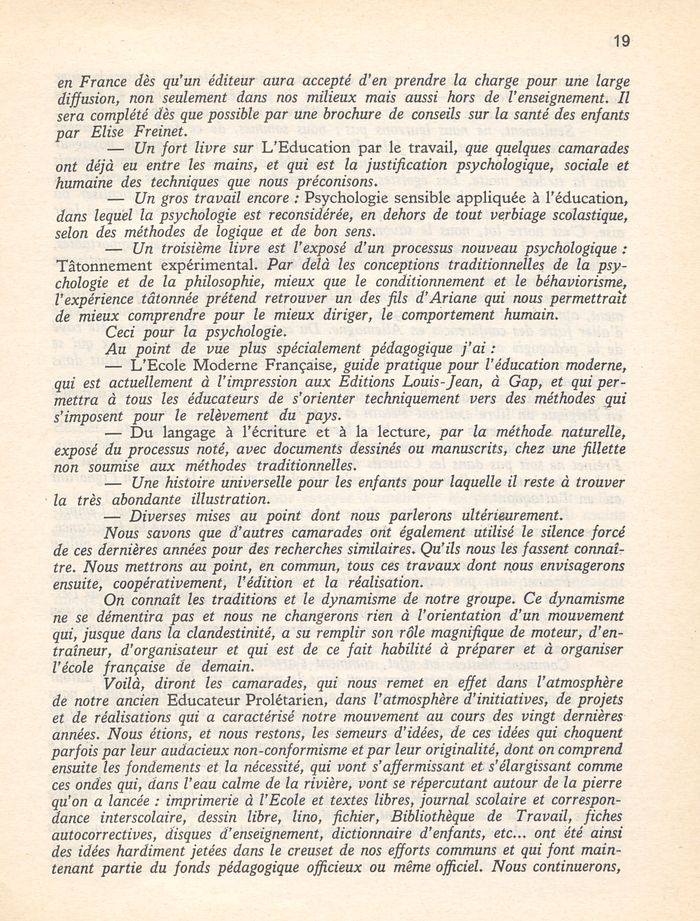 19

en France dès qu'un éditeur aura accepté d'en prendre la charge pour une large diffusion, non seulement dans nos milieux mais aussi hors de l'enseignement. Il sera complété dès que possible par une brochure de conseils sur la santé des enfants par Elise Freinet.

— Un fort livre sur L'Education par le travail, que quelques camarades ont déjà eu entre les mains, et qui est la justification psychologique, sociale et humaine des techniques que nous préconisons.

— Un gros travail encore : Psychologie sensible appliquée à l'éducation, dans lequel la psychologie est reconsidérée, en dehors de tout verbiage scolastique, selon des méthodes de logique et de bon sens.

— Un troisième livre est l'exposé d'un processus nouveau psychologique : Tâtonnement expérimental. Par delà les conceptions traditionnelles de la psychologie et de la philosophie, mieux que le conditionnement et le béhaviorisme, l'expérience tâtonnée prétend retrouver un des fils d'Ariane qui nous permettrait de mieux comprendre pour le mieux diriger, le comportement humain.

Ceci pour la psychologie.

Au point de vue plus spécialement pédagogique j'ai :

— L'Ecole Moderne Française, guide pratique pour l'éducation moderne, qui est actuellement à l'impression aux Editions Louis-Jean, à Gap, et qui permettra à tous les éducateurs de s'orienter techniquement vers des méthodes qui s'imposent pour le relèvement du pays.

— Du langage à l'écriture et à la lecture, par la méthode naturelle, exposé du processus noté, avec documents dessinés ou manuscrits, chez une fillette non soumise aux méthodes traditionnelles.

— Une histoire universelle pour les enfants pour laquelle il reste à trouver la très abondante illustration.

— Diverses mises au point dont nous parlerons ultérieurement.

Nous savons que d'autres camarades ont également utilisé le silence forcé de ces dernières années pour des recherches similaires. Qu'ils nous les fassent connaître. Nous mettrons au point, en commun, tous ces travaux dont nous envisagerons ensuite, coopérativement, l'édition et la réalisation.

On connaît les traditions et le dynamisme de notre groupe. Ce dynamisme ne se démentira pas et nous ne changerons rien à l'orientation d'un mouvement qui, jusque dans la clandestinité, a su remplir son rôle magnifique de moteur, d'entraîneur, d'organisateur et qui est de ce fait habilité à préparer et à organiser l'école française de demain.

Voilà, diront les camarades, qui nous remet en effet dans l'atmosphère de notre ancien Educateur Prolétarien, dans l'atmosphère d'initiatives, de projets et de réalisations qui a caractérisé notre mouvement au cours des vingt dernières années. Nous étions, et nous restons, les semeurs d'idées, de ces idées qui choquent parfois par leur audacieux non-conformisme et par leur originalité, dont on comprend ensuite les fondements et la nécessité, qui vont s'affermissant et s'élargissant comme ces ondes qui, dans l'eau calme de la rivière, vont se répercutant autour de la pierre qu'on a lancée : imprimerie à l'Ecole et textes libres, journal scolaire et correspondance interscolaire, dessin libre, lino, fichier, Bibliothèque de Travail, fiches autocorrectives, disques d'enseignement, dictionnaire d'enfants, etc... ont été ainsi des idées hardiment jetées dans le creuset de nos efforts communs et qui font maintenant partie du fonds pédagogique officieux ou même officiel. Nous continuerons,